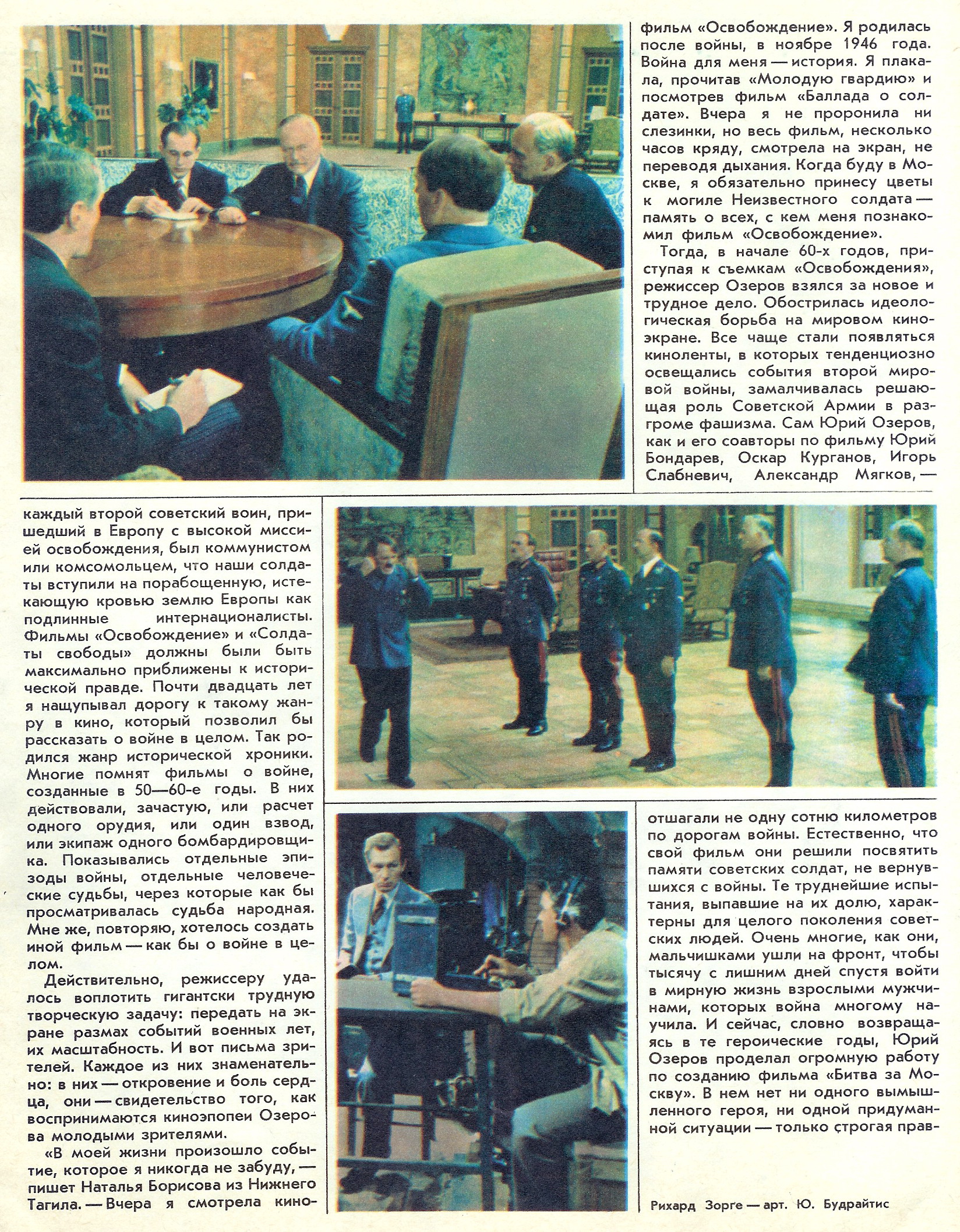 фильм «Освобождение». Я родилась после войны, в ноябре 1946 года. Война для меня — история. Я плакала, прочитав «Молодую гвардию» и посмотрев фильм «Баллада о солдате». Вчера я не проронила ни слезинки, но весь фильм, несколько часов кряду, смотрела на экран, не переводя дыхания. Когда буду в Москве, я обязательно принесу цветы к могиле Неизвестного солдата — память о всех, с кем меня познакомил фильм «Освобождение».

Тогда, в начале 60-х годов, приступая к съемкам «Освобождения», режиссер Озеров взялся за новое и трудное дело. Обострилась идеологическая борьба на мировом киноэкране. Все чаще стали появляться киноленты, в которых тенденциозно освещались события второй мировой войны, замалчивалась решающая роль Советской Армии в разгроме фашизма. Сам Юрий Озеров, как и его соавторы по фильму Юрий Бондарев, Оскар Курганов, Игорь Слабневич, Александр Мягков, —

каждый второй советский воин, пришедший в Европу с высокой миссией освобождения, был коммунистом или комсомольцем, что наши солдаты вступили на порабощенную, истекающую кровью землю Европы как подлинные интернационалисты. Фильмы «Освобождение» и «Солдаты свободы» должны были быть максимально приближены к исторической правде. Почти двадцать лет я нащупывал дорогу к такому жанру в кино, который позволил бы рассказать о войне в целом. Так родился жанр исторической хроники. Многие помнят фильмы о войне, созданные в 50—60-е годы. В них действовали, зачастую, или расчет одного орудия, или один взвод, или экипаж одного бомбардировщика. Показывались отдельные эпизоды войны, отдельные человеческие судьбы, через которые как бы просматривалась судьба народная. Мне же, повторяю, хотелось создать иной фильм — как бы о войне в целом.

Действительно, режиссеру удалось воплотить гигантски трудную творческую задачу: передать на экране размах событий военных лет, их масштабность. И вот письма зрителей. Каждое из них знаменательно: в них — откровение и боль сердца, они — свидетельство того, как воспринимаются киноэпопеи Озерова молодыми зрителями.

«В моей жизни произошло событие, которое я никогда не забуду, — пишет Наталья Борисова из Нижнего Тагила. — Вчера я смотрела кино-

отшагали не одну сотню километров по дорогам войны. Естественно, что свой фильм они решили посвятить памяти советских солдат, не вернувшихся с войны. Те труднейшие испытания, выпавшие на их долю, характерны для целого поколения советских людей. Очень многие, как они, мальчишками ушли на фронт, чтобы тысячу с лишним дней спустя войти в мирную жизнь взрослыми мужчинами, которых война многому научила. И сейчас, словно возвращаясь в те героические годы, Юрий Озеров проделал огромную работу по созданию фильма «Битва за Москву». В нем нет ни одного вымышленного героя, ни одной придуманной ситуации — только строгая прав-

Рихард Зорге — арт. Ю. Будрайтис